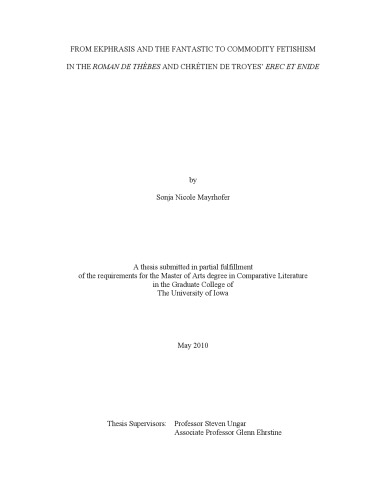 FROM EKPHRASIS AND THE FANTASTIC TO COMMODITY FETISHISM

IN THE ROMAN DE THÈBES AND CHRÉTIEN DE TROYES' EREC ET ENIDE

by

Sonja Nicole Mayrhofer

A thesis submitted in partial fulfillment
of the requirements for the Master of Arts degree in Comparative Literature
in the Graduate College of
The University of Iowa

May 2010

Thesis Supervisors: Professor Steven Ungar
Associate Professor Glenn Ehrstine